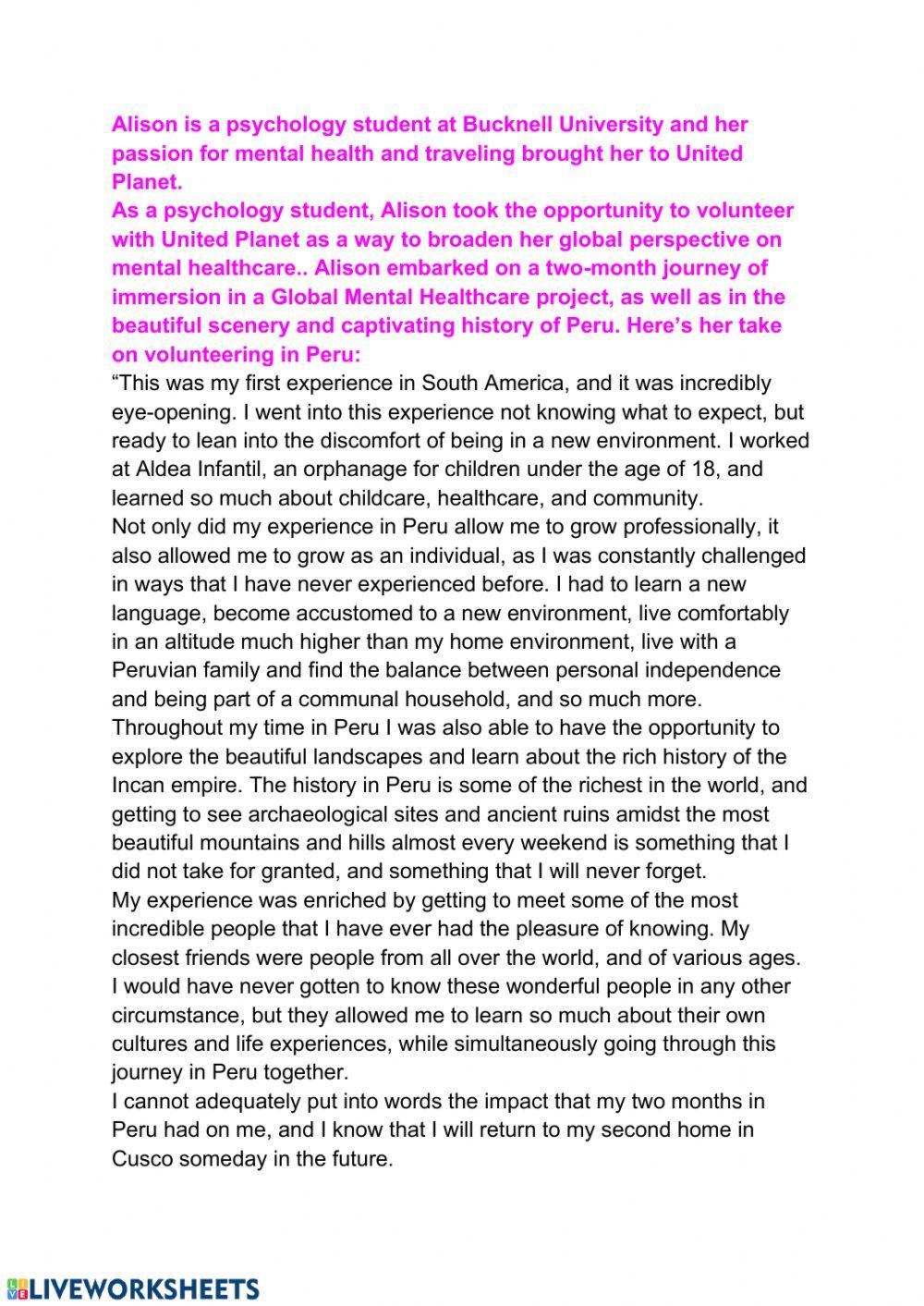 Alison is a psychology student at Bucknell University and her passion for mental health and traveling brought her to United Planet.
As a psychology student, Alison took the opportunity to volunteer with United Planet as a way to broaden her global perspective on mental healthcare.. Alison embarked on a two-month journey of immersion in a Global Mental Healthcare project, as well as in the beautiful scenery and captivating history of Peru. Here's her take on volunteering in Peru:
"This was my first experience in South America, and it was incredibly eye-opening. I went into this experience not knowing what to expect, but ready to lean into the discomfort of being in a new environment. I worked at Aldea Infantil, an orphanage for children under the age of 18, and learned so much about childcare, healthcare, and community.
Not only did my experience in Peru allow me to grow professionally, it also allowed me to grow as an individual, as I was constantly challenged in ways that I have never experienced before. I had to learn a new language, become accustomed to a new environment, live comfortably in an altitude much higher than my home environment, live with a Peruvian family and find the balance between personal independence and being part of a communal household, and so much more.
Throughout my time in Peru I was also able to have the opportunity to explore the beautiful landscapes and learn about the rich history of the Incan empire. The history in Peru is some of the richest in the world, and getting to see archaeological sites and ancient ruins amidst the most beautiful mountains and hills almost every weekend is something that I did not take for granted, and something that I will never forget.
My experience was enriched by getting to meet some of the most incredible people that I have ever had the pleasure of knowing. My closest friends were people from all over the world, and of various ages. I would have never gotten to know these wonderful people in any other circumstance, but they allowed me to learn so much about their own cultures and life experiences, while simultaneously going through this journey in Peru together.
I cannot adequately put into words the impact that my two months in Peru had on me, and I know that I will return to my second home in Cusco someday in the future.

LIVEWORKSHEETS